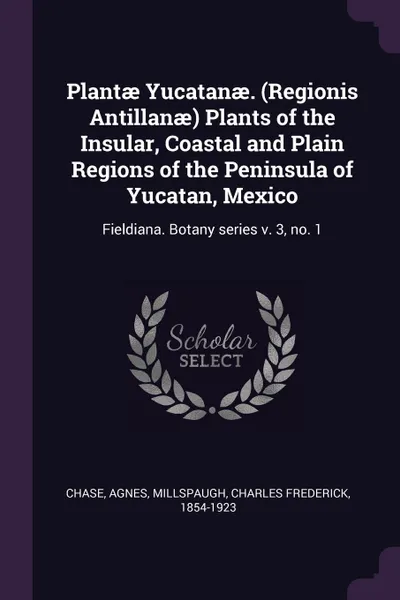 Plantæ Yucatanæ. (Regionis Antillanæ) Plants of the Insular, Coastal and Plain Regions of the Peninsula of Yucatan, Mexico

Fieldiana. Botany series v. 3, no. 1

Scholar SELECT

CHASE, AGNES, MILLSPAUGH, CHARLES FREDERICK, 1854-1923